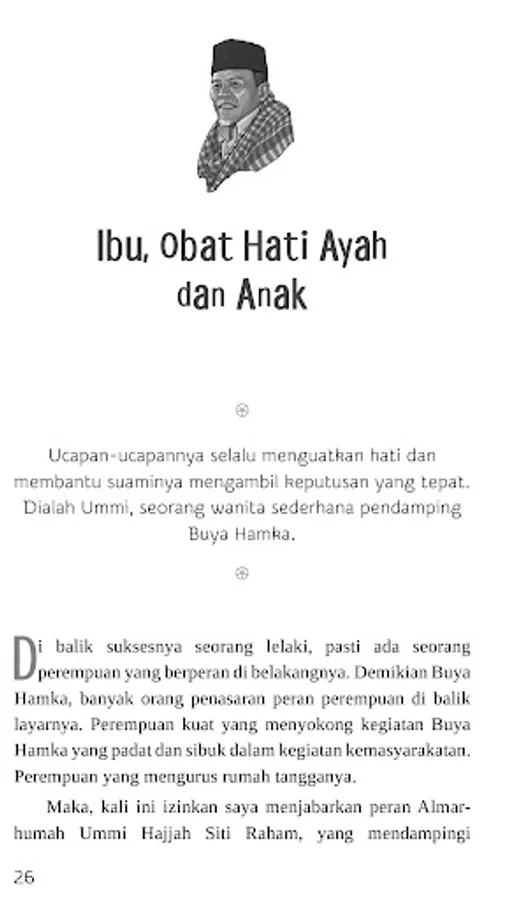 Ibu, Obat Hati Ayah dan Anak

Ucapan-ucapannya selalu menguatkan hati dan membantu suaminya mengambil keputusan yang tepat. Dialah Ummi, seorang wanita sederhana pendamping Buya Hamka.

Di balik suksesnya seorang lelaki, pasti ada seorang perempuan yang berperan di belakangnya. Demikian Buya Hamka, banyak orang penasaran peran perempuan di balik layarnya. Perempuan kuat yang menyokong kegiatan Buya Hamka yang padat dan sibuk dalam kegiatan kemasyarakatan. Perempuan yang mengurus rumah tangganya.

Maka, kali ini izinkan saya menjabarkan peran Almarhumah Ummi Hajjah Siti Raham, yang mendampingi

26